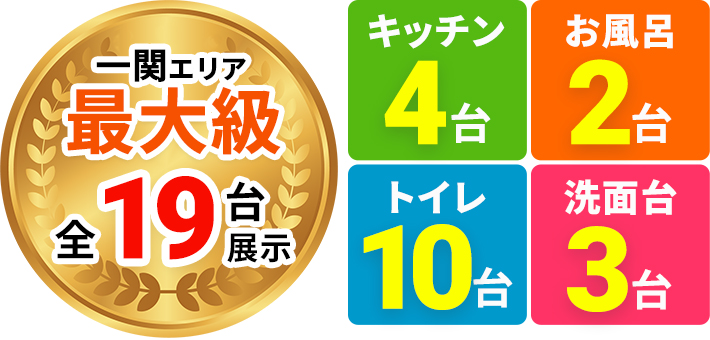 一関エリア
最大級
全19台展示

キッチン
4台

お風呂
2台

トイレ
10台

洗面台
3台